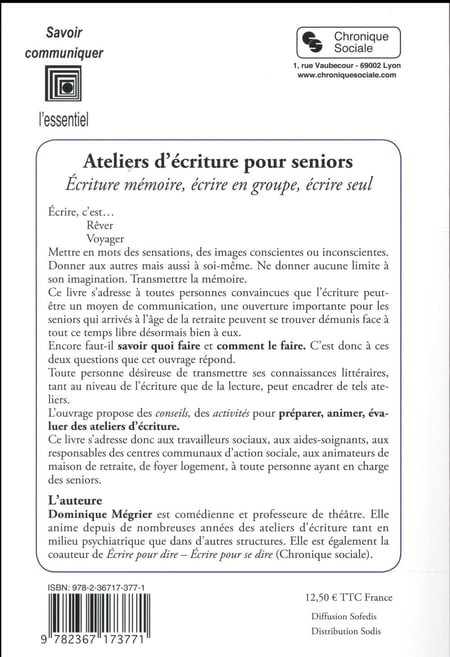 Savoir communiquer

l'essentiel

Chronique Sociale

1, rue Vaubecour - 69002 Lyon
www.chroniquesociale.com

Ateliers d'écriture pour seniors
Écriture mémoire, écrire en groupe, écrire seul

Écrire, c'est…
Rêver
Voyager
Mettre en mots des sensations, des images conscientes ou inconscientes. Donner aux autres mais aussi à soi-même. Ne donner aucune limite à son imagination. Transmettre la mémoire.
Ce livre s'adresse à toutes personnes convaincues que l'écriture peut-être un moyen de communication, une ouverture importante pour les seniors qui arrivés à l'âge de la retraite peuvent se trouver démunis face à tout ce temps libre désormais bien à eux.
Encore faut-il savoir quoi faire et comment le faire. C'est donc à ces deux questions que cet ouvrage répond.
Toute personne désireuse de transmettre ses connaissances littéraires, tant au niveau de l'écriture que de la lecture, peut encadrer de tels ateliers.
L'ouvrage propose des conseils, des activités pour préparer, animer, évaluer des ateliers d'écriture.
Ce livre s'adresse donc aux travailleurs sociaux, aux aides-soignants, aux responsables des centres communaux d'action sociale, aux animateurs de maison de retraite, de foyer logement, à toute personne ayant en charge des seniors.

L'auteure
Dominique Mégrier est comédienne et professeure de théâtre. Elle anime depuis de nombreuses années des ateliers d'écriture tant en milieu psychiatrique que dans d'autres structures. Elle est également la coauteur de Écrire pour dire – Écrire pour se dire (Chronique sociale).

ISBN: 978-2-36717-377-1

9 782367 173771

12,50 € TTC France
Diffusion Sofedis
Distribution Sodis